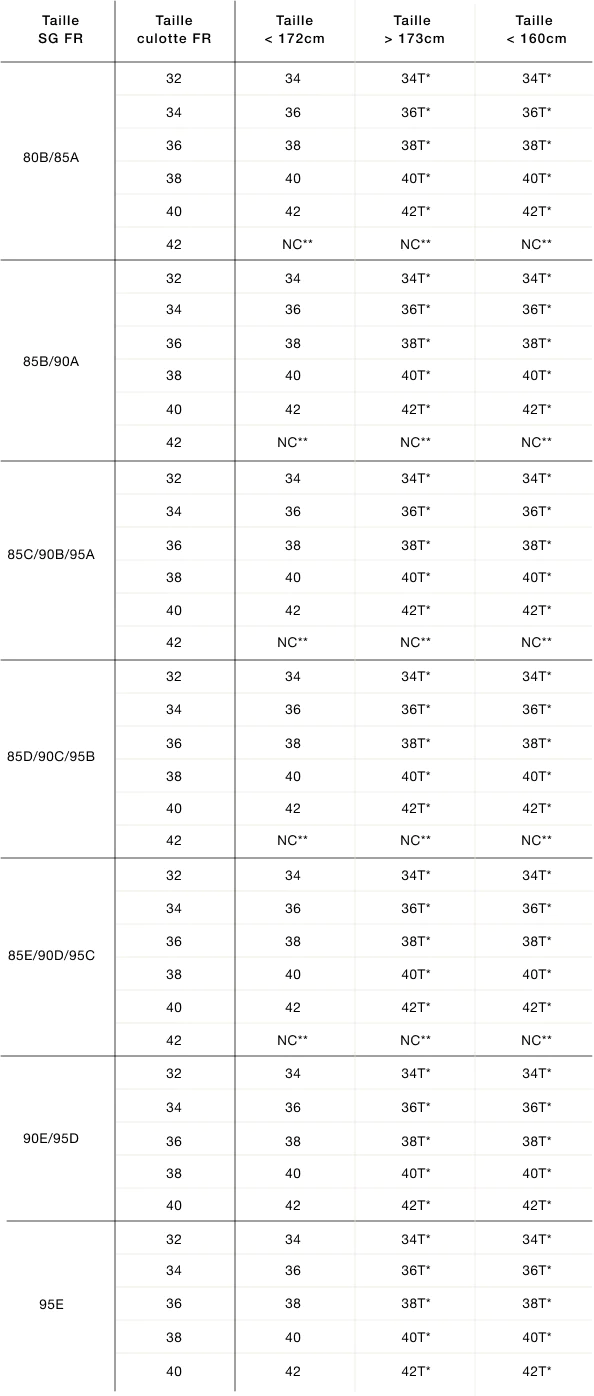 | Taille SG FR | Taille culotte FR | Taille < 172cm | Taille > 173cm | Taille < 160cm |
|---|---|---|---|---|
| 80B/85A | 32 | 34 | 34T* | 34T* |
| | 34 | 36 | 36T* | 36T* |
| | 36 | 38 | 38T* | 38T* |
| | 38 | 40 | 40T* | 40T* |
| | 40 | 42 | 42T* | 42T* |
| | 42 | NC** | NC** | NC** |
| 85B/90A | 32 | 34 | 34T* | 34T* |
| | 34 | 36 | 36T* | 36T* |
| | 36 | 38 | 38T* | 38T* |
| | 38 | 40 | 40T* | 40T* |
| | 40 | 42 | 42T* | 42T* |
| | 42 | NC** | NC** | NC** |
| 85C/90B/95A | 32 | 34 | 34T* | 34T* |
| | 34 | 36 | 36T* | 36T* |
| | 36 | 38 | 38T* | 38T* |
| | 38 | 40 | 40T* | 40T* |
| | 40 | 42 | 42T* | 42T* |
| | 42 | NC** | NC** | NC** |
| 85D/90C/95B | 32 | 34 | 34T* | 34T* |
| | 34 | 36 | 36T* | 36T* |
| | 36 | 38 | 38T* | 38T* |
| | 38 | 40 | 40T* | 40T* |
| | 40 | 42 | 42T* | 42T* |
| | 42 | NC** | NC** | NC** |
| 85E/90D/95C | 32 | 34 | 34T* | 34T* |
| | 34 | 36 | 36T* | 36T* |
| | 36 | 38 | 38T* | 38T* |
| | 38 | 40 | 40T* | 40T* |
| | 40 | 42 | 42T* | 42T* |
| | 42 | NC** | NC** | NC** |
| 90E/95D | 32 | 34 | 34T* | 34T* |
| | 34 | 36 | 36T* | 36T* |
| | 36 | 38 | 38T* | 38T* |
| | 38 | 40 | 40T* | 40T* |
| | 40 | 42 | 42T* | 42T* |
| 95E | 32 | 34 | 34T* | 34T* |
| | 34 | 36 | 36T* | 36T* |
| | 36 | 38 | 38T* | 38T* |
| | 38 | 40 | 40T* | 40T* |
| | 40 | 42 | 42T* | 42T* |